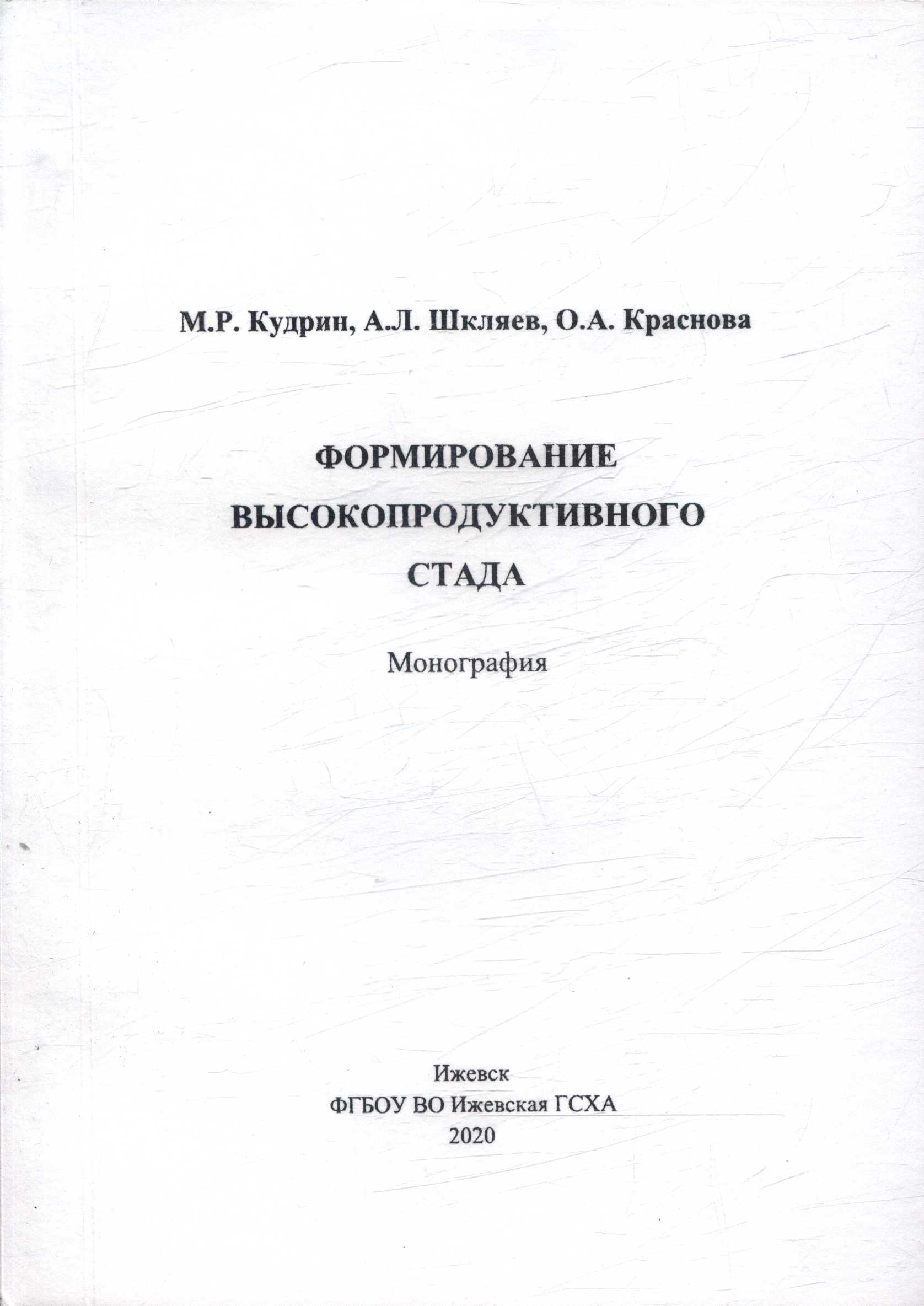 М.Р. Кудрин, А.Л. Шкляев, О.А. Краснова

ФОРМИРОВАНИЕ ВЫСОКОПРОДУКТИВНОГО СТАДА

Монография

Ижевск
ФГБОУ ВО Ижевская ГСХА
2020